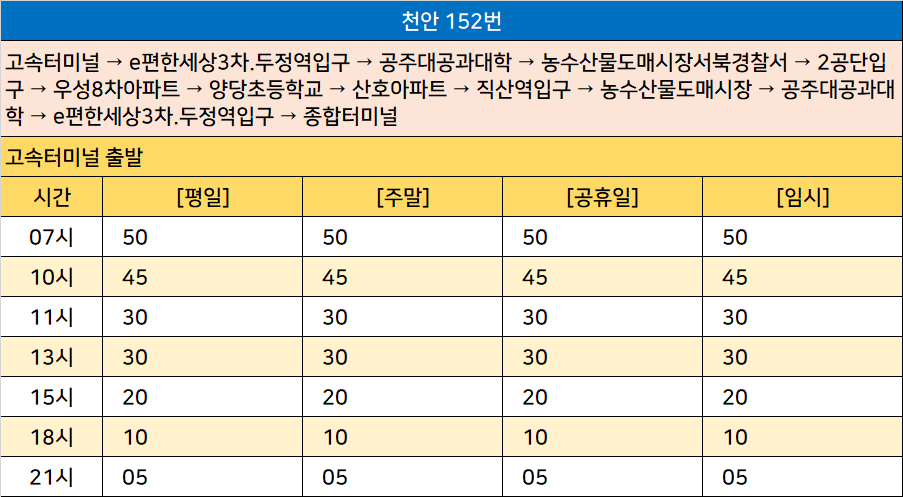 천안 152번

고속터미널 → e편한세상3차.두정역입구 → 공주대공과대학 → 농수산물도매시장서북경찰서 → 2공단입구 → 우성8차아파트 → 양당초등학교 → 산호아파트 → 직산역입구 → 농수산물도매시장 → 공주대공과대학 → e편한세상3차.두정역입구 → 종합터미널

고속터미널 출발

| 시간 | [평일] | [주말] | [공휴일] | [임시] |
|---|---|---|---|---|
| 07시 | 50 | 50 | 50 | 50 |
| 10시 | 45 | 45 | 45 | 45 |
| 11시 | 30 | 30 | 30 | 30 |
| 13시 | 30 | 30 | 30 | 30 |
| 15시 | 20 | 20 | 20 | 20 |
| 18시 | 10 | 10 | 10 | 10 |
| 21시 | 05 | 05 | 05 | 05 |